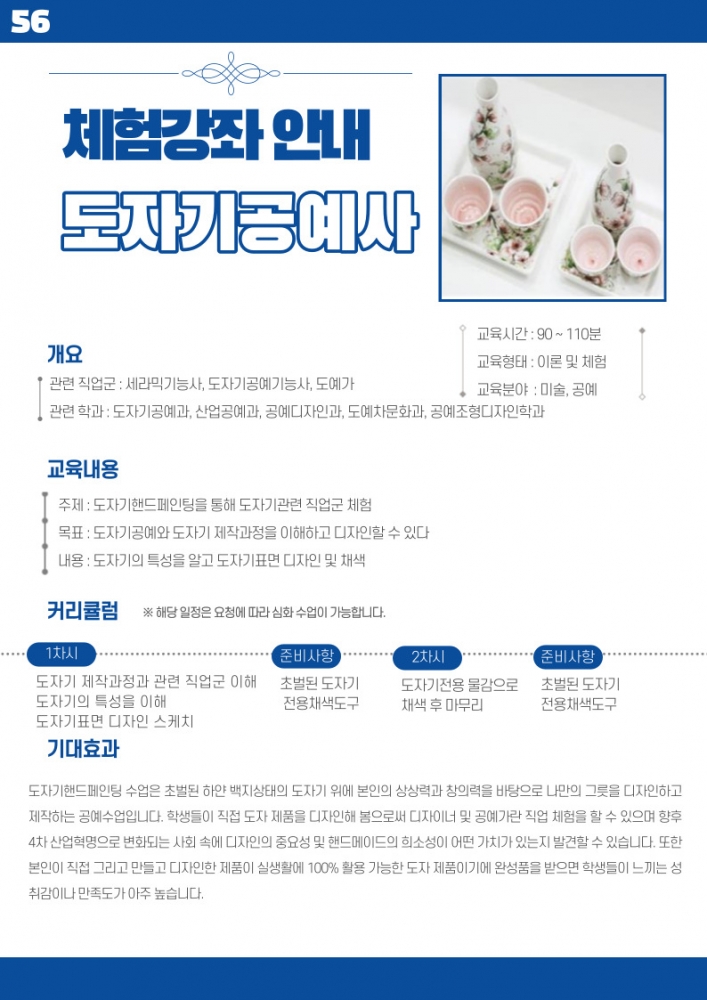 56

체험강좌 안내

도자기공예사

교육시간 : 90 ~ 110분
교육형태 : 이론 및 체험
교육분야 : 미술, 공예

개요

관련 직업군 : 세라믹기능사, 도자기공예기능사, 도예가
관련 학과 : 도자기공예과, 산업공예과, 공예디자인과, 도예차문화과, 공예조형디자인학과

교육내용

주제 : 도자기핸드페인팅을 통해 도자기관련 직업군 체험
목표 : 도자기공예와 도자기 제작과정을 이해하고 디자인할 수 있다
내용 : 도자기의 특성을 알고 도자기표면 디자인 및 채색

커리큘럼 ※ 해당 일정은 요청에 따라 심화 수업이 가능합니다.

1차시
도자기 제작과정과 관련 직업군 이해
도자기의 특성을 이해
도자기표면 디자인 스케치

준비사항
초벌된 도자기
전용채색도구

2차시
도자기전용 물감으로
채색 후 마무리

준비사항
초벌된 도자기
전용채색도구

기대효과

도자기핸드페인팅 수업은 초벌된 하얀 백지상태의 도자기 위에 본인의 상상력과 창의력을 바탕으로 나만의 그릇을 디자인하고 제작하는 공예수업입니다. 학생들이 직접 도자 제품을 디자인해 봄으로써 디자이너 및 공예가란 직업 체험을 할 수 있으며 향후 4차 산업혁명으로 변화되는 사회 속에 디자인의 중요성 및 핸드메이드의 희소성이 어떤 가치가 있는지 발견할 수 있습니다. 또한 본인이 직접 그리고 만들고 디자인한 제품이 실생활에 100% 활용 가능한 도자 제품이기에 완성품을 받으면 학생들이 느끼는 성취감이나 만족도가 아주 높습니다.